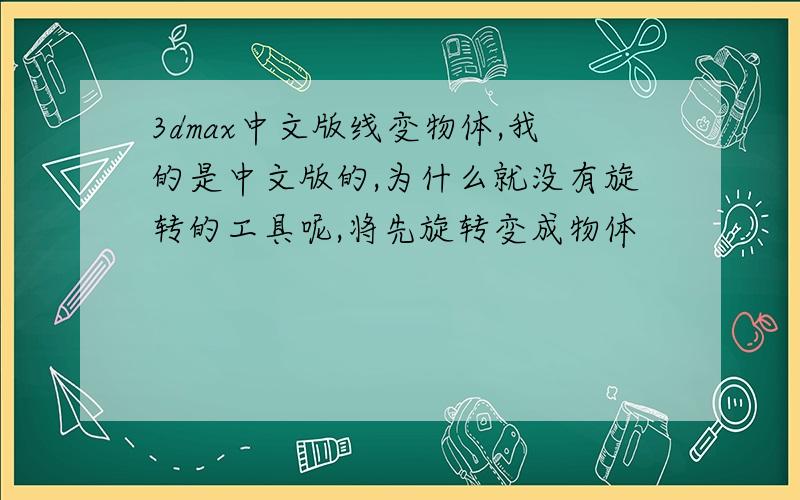 3dmax中文版线变物体,我的是中文版的,为什么就没有旋转的工具呢,将先旋转变成物体